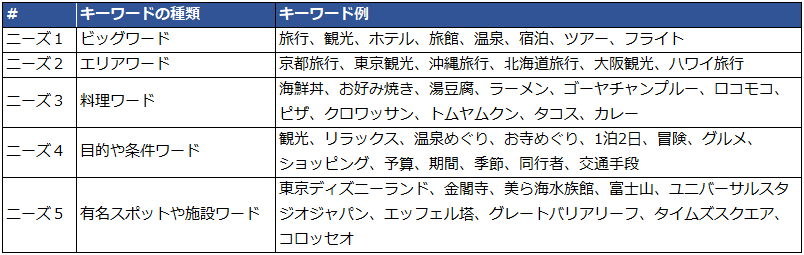 | # | キーワードの種類 | キーワード例 |
|---|---|---|
| ニーズ１ | ビッグワード | 旅行、観光、ホテル、旅館、温泉、宿泊、ツアー、フライト |
| ニーズ２ | エリアワード | 京都旅行、東京観光、沖縄旅行、北海道旅行、大阪観光、ハワイ旅行 |
| ニーズ３ | 料理ワード | 海鮮丼、お好み焼き、湯豆腐、ラーメン、ゴーヤチャンプルー、ロコモコ、ピザ、クロワッサン、トムヤムクン、タコス、カレー |
| ニーズ４ | 目的や条件ワード | 観光、リラックス、温泉めぐり、お寺めぐり、1泊2日、冒険、グルメ、ショッピング、予算、期間、季節、同行者、交通手段 |
| ニーズ５ | 有名スポットや施設ワード | 東京ディズニーランド、金閣寺、美ら海水族館、富士山、ユニバーサルスタジオジャパン、エッフェル塔、グレートバリアリーフ、タイムズスクエア、コロッセオ |